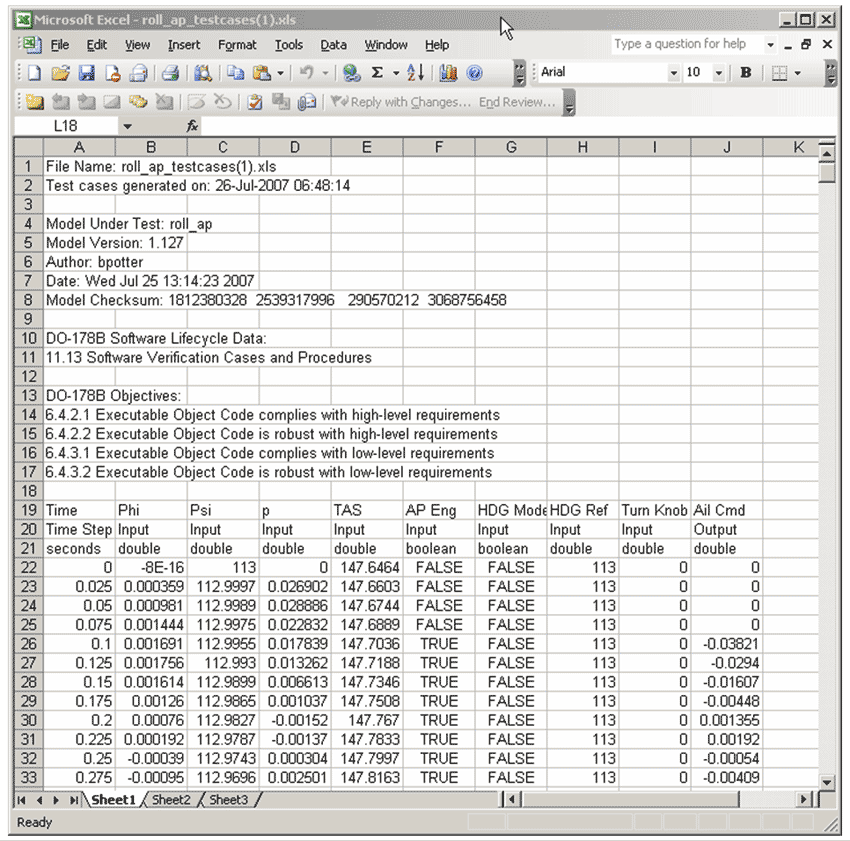 Microsoft Excel - roll_ap_testcases(1).xls

File Edit View Insert Format Tools Data Window Help

Type a question for help

Arial 10 B

Reply with Changes... End Review...

L18 fx

| | A | B | C | D | E | F | G | H | I | J | K |
|---|---|---|---|---|---|---|---|---|---|---|---|
| 1 | File Name: roll_ap_testcases(1).xls | | | | | | | | | | |
| 2 | Test cases generated on: 26-Jul-2007 06:48:14 | | | | | | | | | | |
| 3 | | | | | | | | | | | |
| 4 | Model Under Test: roll_ap | | | | | | | | | | |
| 5 | Model Version: 1.127 | | | | | | | | | | |
| 6 | Author: bpotter | | | | | | | | | | |
| 7 | Date: Wed Jul 25 13:14:23 2007 | | | | | | | | | | |
| 8 | Model Checksum: 1812380328 2539317996 290570212 3068756458 | | | | | | | | | | |
| 9 | | | | | | | | | | | |
| 10 | DO-178B Software Lifecycle Data: | | | | | | | | | | |
| 11 | 11.13 Software Verification Cases and Procedures | | | | | | | | | | |
| 12 | | | | | | | | | | | |
| 13 | DO-178B Objectives: | | | | | | | | | | |
| 14 | 6.4.2.1 Executable Object Code complies with high-level requirements | | | | | | | | | | |
| 15 | 6.4.2.2 Executable Object Code is robust with high-level requirements | | | | | | | | | | |
| 16 | 6.4.3.1 Executable Object Code complies with low-level requirements | | | | | | | | | | |
| 17 | 6.4.3.2 Executable Object Code is robust with low-level requirements | | | | | | | | | | |
| 18 | | | | | | | | | | | |
| 19 | Time | Phi | Psi | p | TAS | AP Eng | HDG Mode | HDG Ref | Turn Knob | Ail Cmd | |
| 20 | Time Step | Input | Input | Input | Input | Input | Input | Input | Input | Output | |
| 21 | seconds | double | double | double | double | boolean | boolean | double | double | double | |
| 22 | 0 | -8E-16 | 113 | 0 | 147.6464 | FALSE | FALSE | 113 | 0 | 0 | |
| 23 | 0.025 | 0.000359 | 112.9997 | 0.026902 | 147.6603 | FALSE | FALSE | 113 | 0 | 0 | |
| 24 | 0.05 | 0.000981 | 112.9989 | 0.028886 | 147.6744 | FALSE | FALSE | 113 | 0 | 0 | |
| 25 | 0.075 | 0.001444 | 112.9975 | 0.022832 | 147.6889 | FALSE | FALSE | 113 | 0 | 0 | |
| 26 | 0.1 | 0.001691 | 112.9955 | 0.017839 | 147.7036 | TRUE | FALSE | 113 | 0 | -0.03821 | |
| 27 | 0.125 | 0.001756 | 112.993 | 0.013262 | 147.7188 | TRUE | FALSE | 113 | 0 | -0.0294 | |
| 28 | 0.15 | 0.001614 | 112.9899 | 0.006613 | 147.7346 | TRUE | FALSE | 113 | 0 | -0.01607 | |
| 29 | 0.175 | 0.00126 | 112.9865 | 0.001037 | 147.7508 | TRUE | FALSE | 113 | 0 | -0.00448 | |
| 30 | 0.2 | 0.00076 | 112.9827 | -0.00152 | 147.767 | TRUE | FALSE | 113 | 0 | 0.001355 | |
| 31 | 0.225 | 0.000192 | 112.9787 | -0.00137 | 147.7833 | TRUE | FALSE | 113 | 0 | 0.00192 | |
| 32 | 0.25 | -0.00039 | 112.9743 | 0.000304 | 147.7997 | TRUE | FALSE | 113 | 0 | -0.00054 | |
| 33 | 0.275 | -0.00095 | 112.9696 | 0.002501 | 147.8163 | TRUE | FALSE | 113 | 0 | -0.00409 | |

Sheet1 Sheet2 Sheet3

Ready